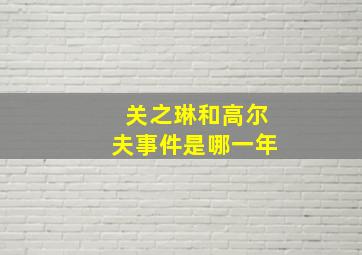 关之琳和高尔夫事件是哪一年